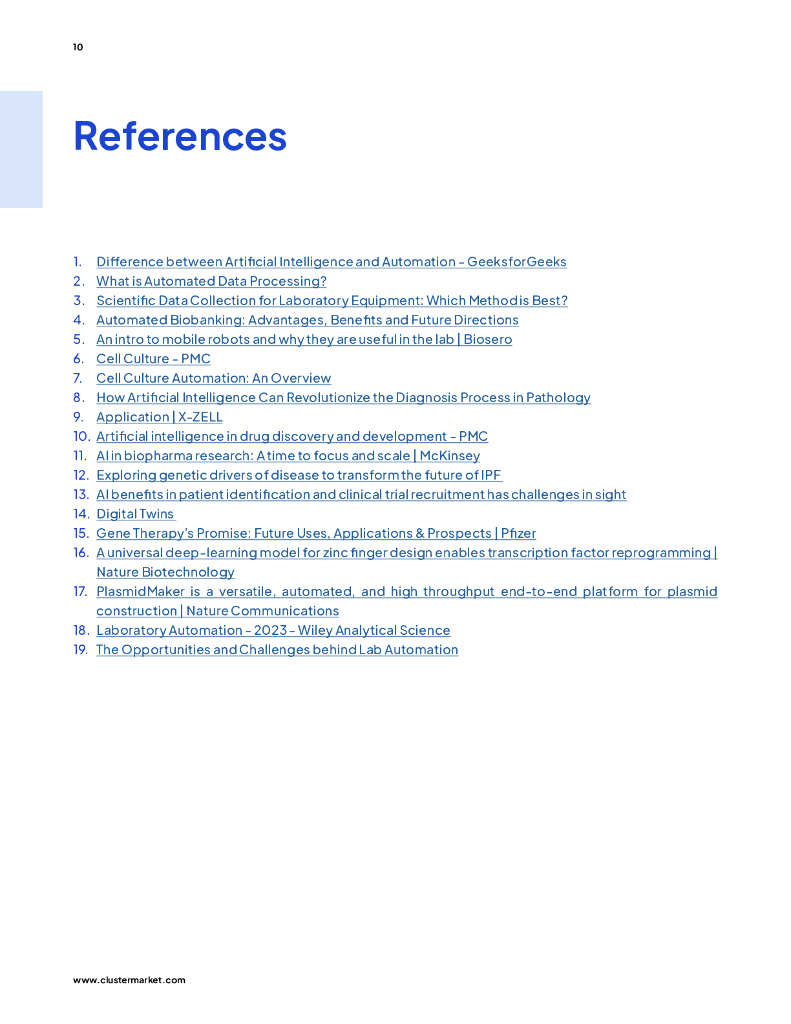 10

References

1. Difference between Artificial Intelligence and Automation - GeeksforGeeks
2. What is Automated Data Processing?
3. Scientific Data Collection for Laboratory Equipment: Which Method is Best?
4. Automated Biobanking: Advantages, Benefits and Future Directions
5. An intro to mobile robots and why they are useful in the lab | Biosero
6. Cell Culture - PMC
7. Cell Culture Automation: An Overview
8. How Artificial Intelligence Can Revolutionize the Diagnosis Process in Pathology
9. Application | X-ZELL
10. Artificial intelligence in drug discovery and development - PMC
11. AI in biopharma research: A time to focus and scale | McKinsey
12. Exploring genetic drivers of disease to transform the future of IPF
13. AI benefits in patient identification and clinical trial recruitment has challenges in sight
14. Digital Twins
15. Gene Therapy's Promise: Future Uses, Applications & Prospects | Pfizer
16. A universal deep-learning model for zinc finger design enables transcription factor reprogramming | Nature Biotechnology
17. PlasmidMaker is a versatile, automated, and high throughput end-to-end platform for plasmid construction | Nature Communications
18. Laboratory Automation - 2023 - Wiley Analytical Science
19. The Opportunities and Challenges behind Lab Automation

www.clustermarket.com